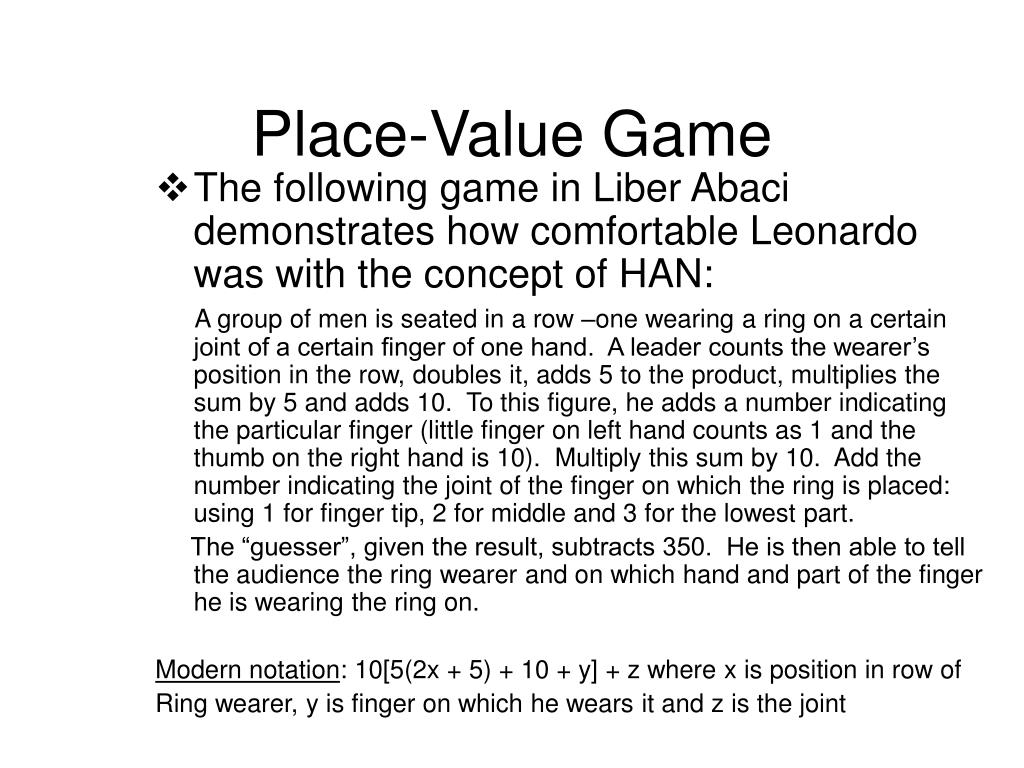 Place-Value Game

❖ The following game in Liber Abaci demonstrates how comfortable Leonardo was with the concept of HAN:

A group of men is seated in a row –one wearing a ring on a certain joint of a certain finger of one hand. A leader counts the wearer's position in the row, doubles it, adds 5 to the product, multiplies the sum by 5 and adds 10. To this figure, he adds a number indicating the particular finger (little finger on left hand counts as 1 and the thumb on the right hand is 10). Multiply this sum by 10. Add the number indicating the joint of the finger on which the ring is placed: using 1 for finger tip, 2 for middle and 3 for the lowest part.

The "guesser", given the result, subtracts 350. He is then able to tell the audience the ring wearer and on which hand and part of the finger he is wearing the ring on.

Modern notation: $10[5(2x + 5) + 10 + y] + z$ where x is position in row of Ring wearer, y is finger on which he wears it and z is the joint